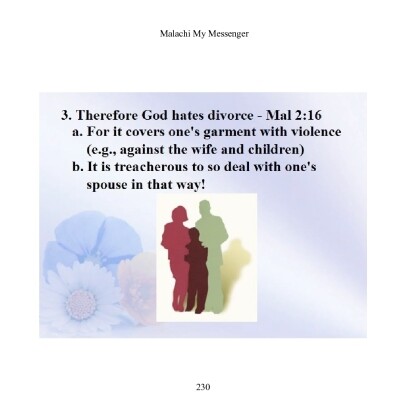 Malachi My Messenger

3. Therefore God hates divorce - Mal 2:16

a. For it covers one's garment with violence (e.g., against the wife and children)

b. It is treacherous to so deal with one's spouse in that way!

230